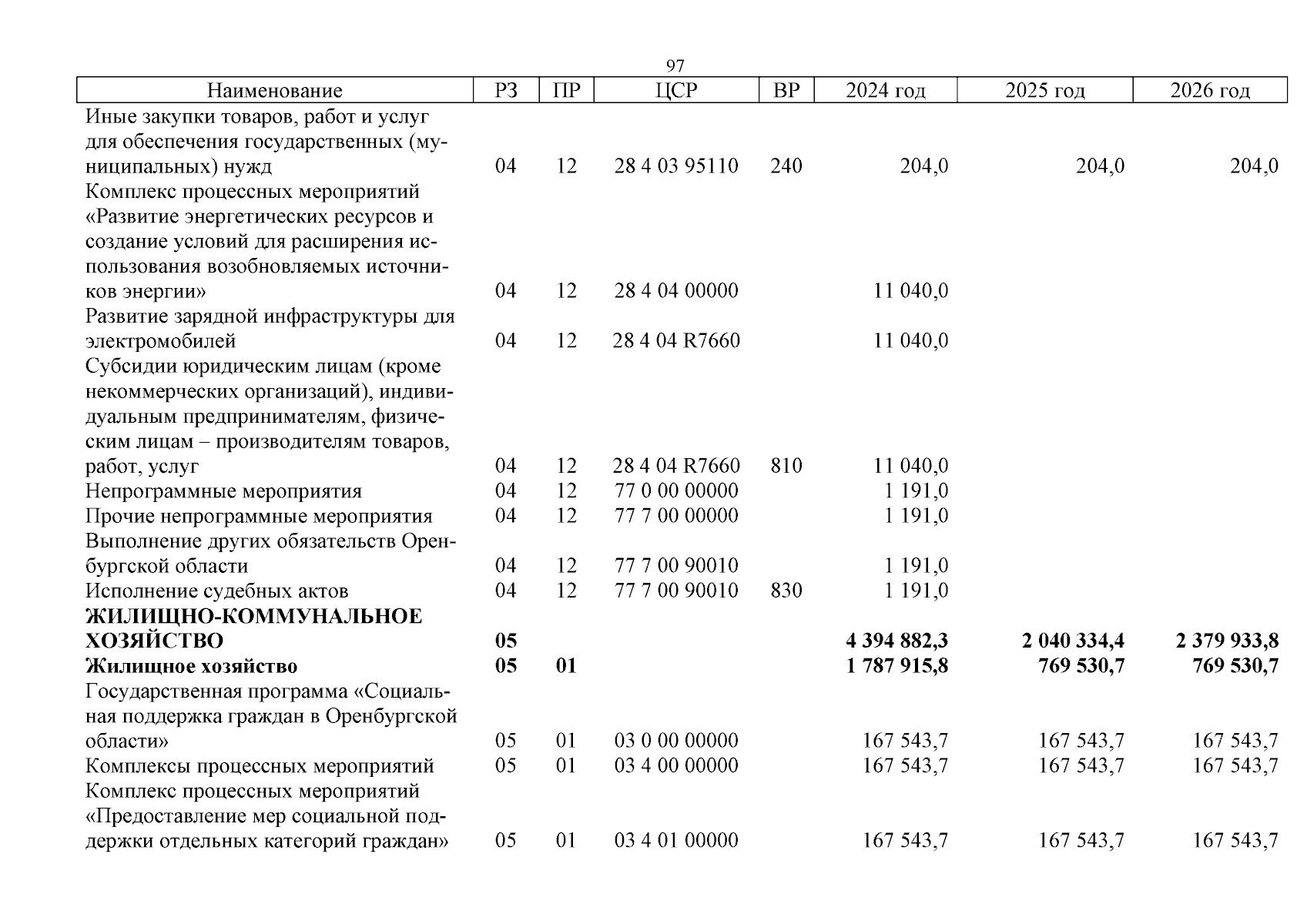 97

| Наименование | РЗ | ПР | ЦСР | ВР | 2024 год | 2025 год | 2026 год |
|---|---|---|---|---|---|---|---|
| Иные закупки товаров, работ и услуг для обеспечения государственных (муниципальных) нужд | 04 | 12 | 28 4 03 95110 | 240 | 204,0 | 204,0 | 204,0 |
| Комплекс процессных мероприятий «Развитие энергетических ресурсов и создание условий для расширения использования возобновляемых источников энергии» | 04 | 12 | 28 4 04 00000 | | 11 040,0 | | |
| Развитие зарядной инфраструктуры для электромобилей | 04 | 12 | 28 4 04 R7660 | | 11 040,0 | | |
| Субсидии юридическим лицам (кроме некоммерческих организаций), индивидуальным предпринимателям, физическим лицам – производителям товаров, работ, услуг | 04 | 12 | 28 4 04 R7660 | 810 | 11 040,0 | | |
| Непрограммные мероприятия | 04 | 12 | 77 0 00 00000 | | 1 191,0 | | |
| Прочие непрограммные мероприятия | 04 | 12 | 77 7 00 00000 | | 1 191,0 | | |
| Выполнение других обязательств Оренбургской области | 04 | 12 | 77 7 00 90010 | | 1 191,0 | | |
| Исполнение судебных актов | 04 | 12 | 77 7 00 90010 | 830 | 1 191,0 | | |
| **ЖИЛИЩНО-КОММУНАЛЬНОЕ ХОЗЯЙСТВО** | **05** | | | | **4 394 882,3** | **2 040 334,4** | **2 379 933,8** |
| **Жилищное хозяйство** | **05** | **01** | | | **1 787 915,8** | **769 530,7** | **769 530,7** |
| Государственная программа «Социальная поддержка граждан в Оренбургской области» | 05 | 01 | 03 0 00 00000 | | 167 543,7 | 167 543,7 | 167 543,7 |
| Комплексы процессных мероприятий | 05 | 01 | 03 4 00 00000 | | 167 543,7 | 167 543,7 | 167 543,7 |
| Комплекс процессных мероприятий «Предоставление мер социальной поддержки отдельных категорий граждан» | 05 | 01 | 03 4 01 00000 | | 167 543,7 | 167 543,7 | 167 543,7 |